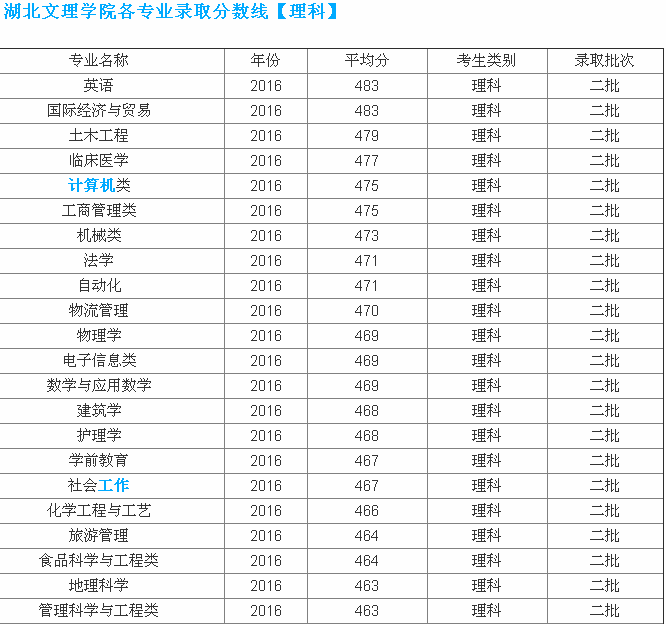 湖北文理学院各专业录取分数线【理科】

| 专业名称 | 年份 | 平均分 | 考生类别 | 录取批次 |
|---|---|---|---|---|
| 英语 | 2016 | 483 | 理科 | 二批 |
| 国际经济与贸易 | 2016 | 483 | 理科 | 二批 |
| 土木工程 | 2016 | 479 | 理科 | 二批 |
| 临床医学 | 2016 | 477 | 理科 | 二批 |
| 计算机类 | 2016 | 475 | 理科 | 二批 |
| 工商管理类 | 2016 | 475 | 理科 | 二批 |
| 机械类 | 2016 | 473 | 理科 | 二批 |
| 法学 | 2016 | 471 | 理科 | 二批 |
| 自动化 | 2016 | 471 | 理科 | 二批 |
| 物流管理 | 2016 | 470 | 理科 | 二批 |
| 物理学 | 2016 | 469 | 理科 | 二批 |
| 电子信息类 | 2016 | 469 | 理科 | 二批 |
| 数学与应用数学 | 2016 | 469 | 理科 | 二批 |
| 建筑学 | 2016 | 468 | 理科 | 二批 |
| 护理学 | 2016 | 468 | 理科 | 二批 |
| 学前教育 | 2016 | 467 | 理科 | 二批 |
| 社会工作 | 2016 | 467 | 理科 | 二批 |
| 化学工程与工艺 | 2016 | 466 | 理科 | 二批 |
| 旅游管理 | 2016 | 464 | 理科 | 二批 |
| 食品科学与工程类 | 2016 | 464 | 理科 | 二批 |
| 地理科学 | 2016 | 463 | 理科 | 二批 |
| 管理科学与工程类 | 2016 | 463 | 理科 | 二批 |